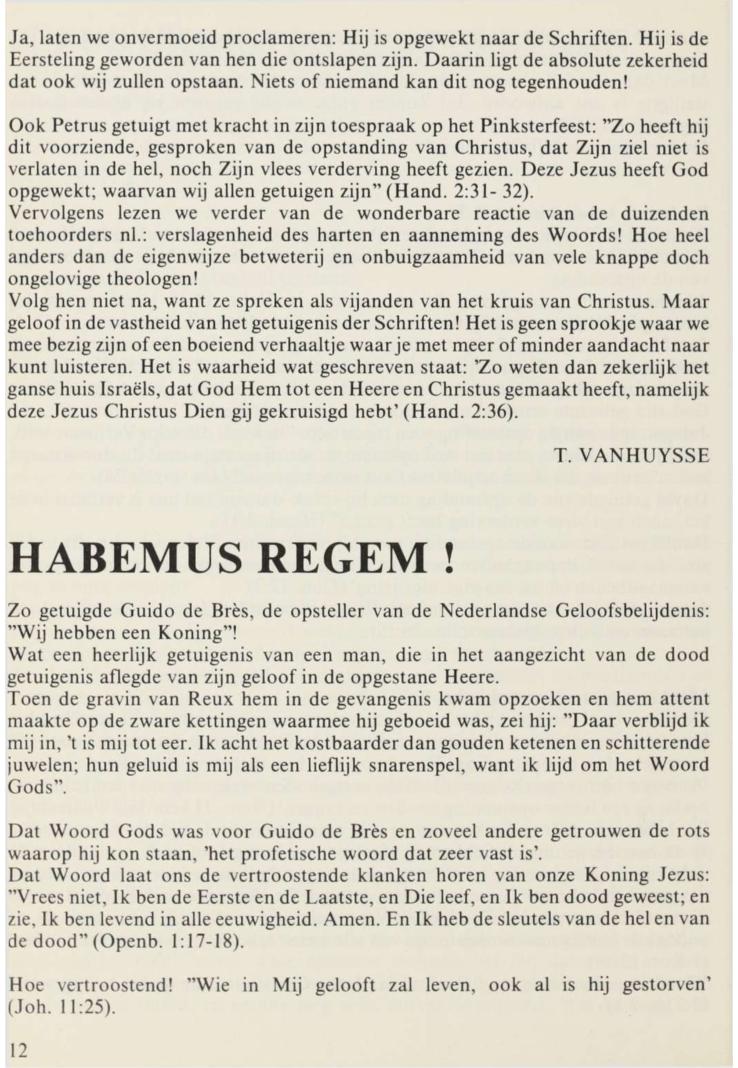 Ja, laten we onvermoeid proclameren: Hij is opgewekt naar de Schriften. Hij is de Eersteling geworden van hen die ontslapen zijn. Daarin ligt de absolute zekerheid dat ook wij zullen opstaan. Niets of niemand kan dit nog tegenhouden!

Ook Petrus getuigt met kracht in zijn toespraak op het Pinksterfeest: "Zo heeft hij dit voorziende, gesproken van de opstanding van Christus, dat Zijn ziel niet is verlaten in de hel, noch Zijn vlees verderving heeft gezien. Deze Jezus heeft God opgewekt; waarvan wij allen getuigen zijn" (Hand. 2:31- 32).
Vervolgens lezen we verder van de wonderbare reactie van de duizenden toehoorders nl.: verslagenheid des harten en aanneming des Woords! Hoe heel anders dan de eigenwijze betweterij en onbuigzaamheid van vele knappe doch ongelovige theologen!
Volg hen niet na, want ze spreken als vijanden van het kruis van Christus. Maar geloof in de vastheid van het getuigenis der Schriften! Het is geen sprookje waar we mee bezig zijn of een boeiend verhaaltje waar je met meer of minder aandacht naar kunt luisteren. Het is waarheid wat geschreven staat: 'Zo weten dan zekerlijk het ganse huis Israëls, dat God Hem tot een Heere en Christus gemaakt heeft, namelijk deze Jezus Christus Dien gij gekruisigd hebt' (Hand. 2:36).

T. VANHUYSSE

HABEMUS REGEM !

Zo getuigde Guido de Brès, de opsteller van de Nederlandse Geloofsbelijdenis: "Wij hebben een Koning"!
Wat een heerlijk getuigenis van een man, die in het aangezicht van de dood getuigenis aflegde van zijn geloof in de opgestane Heere.
Toen de gravin van Reux hem in de gevangenis kwam opzoeken en hem attent maakte op de zware kettingen waarmee hij geboeid was, zei hij: "Daar verblijd ik mij in, 't is mij tot eer. Ik acht het kostbaarder dan gouden ketenen en schitterende juwelen; hun geluid is mij als een lieflijk snarenspel, want ik lijd om het Woord Gods".

Dat Woord Gods was voor Guido de Brès en zoveel andere getrouwen de rots waarop hij kon staan, 'het profetische woord dat zeer vast is'.
Dat Woord laat ons de vertroostende klanken horen van onze Koning Jezus: "Vrees niet, Ik ben de Eerste en de Laatste, en Die leef, en Ik ben dood geweest; en zie, Ik ben levend in alle eeuwigheid. Amen. En Ik heb de sleutels van de hel en van de dood" (Openb. 1:17-18).

Hoe vertroostend! "Wie in Mij gelooft zal leven, ook al is hij gestorven' (Joh. 11:25).

12